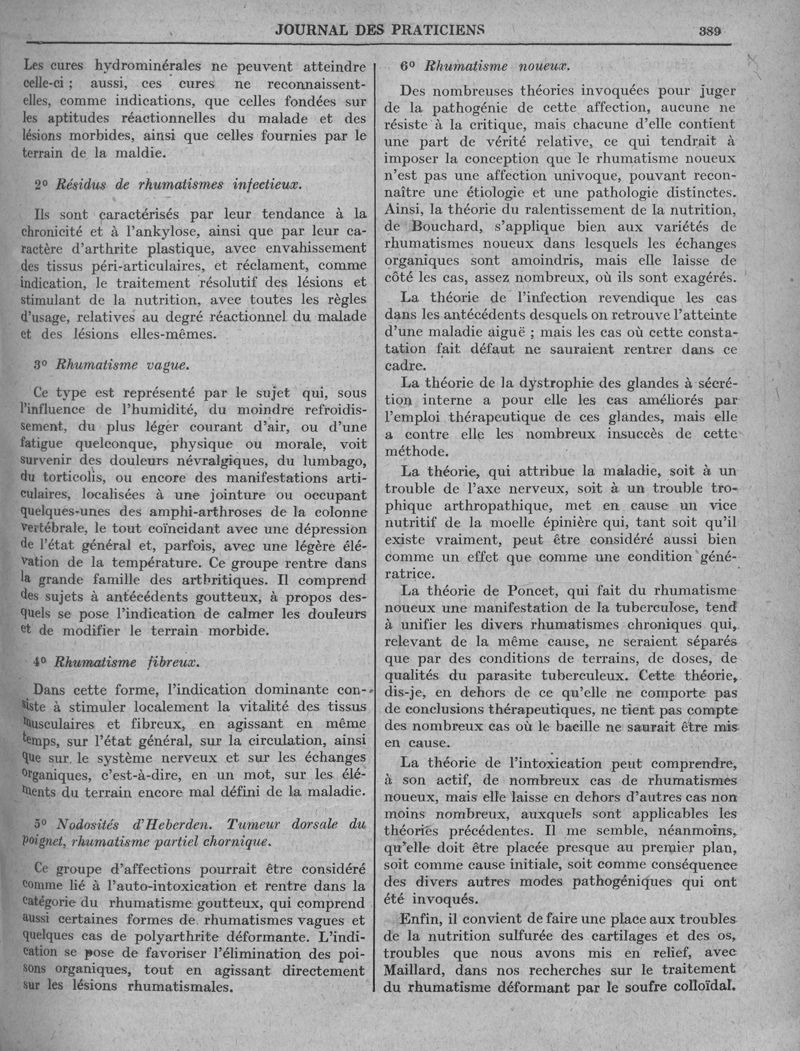 JOURNAL DES PRATICIENS 389

Les cures hydrominérales ne peuvent atteindre celle-ci ; aussi, ces cures ne reconnaissent-elles, comme indications, que celles fondées sur les aptitudes réactionnelles du malade et des lésions morbides, ainsi que celles fournies par le terrain de la maldie.

2° Résidus de rhumatismes infectieux.

Ils sont caractérisés par leur tendance à la chronicité et à l'ankylose, ainsi que par leur caractère d'arthrite plastique, avec envahissement des tissus péri-articulaires, et réclament, comme indication, le traitement résolutif des lésions et stimulant de la nutrition, avec toutes les règles d'usage, relatives au degré réactionnel du malade et des lésions elles-mêmes.

3° Rhumatisme vague.

Ce type est représenté par le sujet qui, sous l'influence de l'humidité, du moindre refroidissement, du plus léger courant d'air, ou d'une fatigue quelconque, physique ou morale, voit survenir des douleurs névralgiques, du lumbago, du torticolis, ou encore des manifestations articulaires, localisées à une jointure ou occupant quelques-unes des amphi-arthroses de la colonne vertébrale, le tout coïncidant avec une dépression de l'état général et, parfois, avec une légère élévation de la température. Ce groupe rentre dans la grande famille des arthritiques. Il comprend des sujets à antécédents goutteux, à propos desquels se pose l'indication de calmer les douleurs et de modifier le terrain morbide.

4° Rhumatisme fibreux.

Dans cette forme, l'indication dominante consiste à stimuler localement la vitalité des tissus musculaires et fibreux, en agissant en même temps, sur l'état général, sur la circulation, ainsi que sur le système nerveux et sur les échanges organiques, c'est-à-dire, en un mot, sur les éléments du terrain encore mal défini de la maladie.

5° Nodosités d'Heberden. Tumeur dorsale du poignet, rhumatisme partiel chornique.

Ce groupe d'affections pourrait être considéré comme lié à l'auto-intoxication et rentre dans la catégorie du rhumatisme goutteux, qui comprend aussi certaines formes de rhumatismes vagues et quelques cas de polyarthrite déformante. L'indication se pose de favoriser l'élimination des poisons organiques, tout en agissant directement sur les lésions rhumatismales.

6° Rhumatisme noueux.

Des nombreuses théories invoquées pour juger de la pathogénie de cette affection, aucune ne résiste à la critique, mais chacune d'elle contient une part de vérité relative, ce qui tendrait à imposer la conception que le rhumatisme noueux n'est pas une affection univoque, pouvant reconnaître une étiologie et une pathologie distinctes. Ainsi, la théorie du ralentissement de la nutrition, de Bouchard, s'applique bien aux variétés de rhumatismes noueux dans lesquels les échanges organiques sont amoindris, mais elle laisse de côté les cas, assez nombreux, où ils sont exagérés.

La théorie de l'infection revendique les cas dans les antécédents desquels on retrouve l'atteinte d'une maladie aiguë ; mais les cas où cette constatation fait défaut ne sauraient rentrer dans ce cadre.

La théorie de la dystrophie des glandes à sécrétion interne a pour elle les cas améliorés par l'emploi thérapeutique de ces glandes, mais elle a contre elle les nombreux insuccès de cette méthode.

La théorie, qui attribue la maladie, soit à un trouble de l'axe nerveux, soit à un trouble trophique arthropathique, met en cause un vice nutritif de la moelle épinière qui, tant soit qu'il existe vraiment, peut être considéré aussi bien comme un effet que comme une condition génératrice.

La théorie de Poncet, qui fait du rhumatisme noueux une manifestation de la tuberculose, tend à unifier les divers rhumatismes chroniques qui, relevant de la même cause, ne seraient séparés que par des conditions de terrains, de doses, de qualités du parasite tuberculeux. Cette théorie, dis-je, en dehors de ce qu'elle ne comporte pas de conclusions thérapeutiques, ne tient pas compte des nombreux cas où le bacille ne saurait être mis en cause.

La théorie de l'intoxication peut comprendre, à son actif, de nombreux cas de rhumatismes noueux, mais elle laisse en dehors d'autres cas non moins nombreux, auxquels sont applicables les théories précédentes. Il me semble, néanmoins, qu'elle doit être placée presque au premier plan, soit comme cause initiale, soit comme conséquence des divers autres modes pathogéniques qui ont été invoqués.

Enfin, il convient de faire une place aux troubles de la nutrition sulfurée des cartilages et des os, troubles que nous avons mis en relief, avec Maillard, dans nos recherches sur le traitement du rhumatisme déformant par le soufre colloïdal.